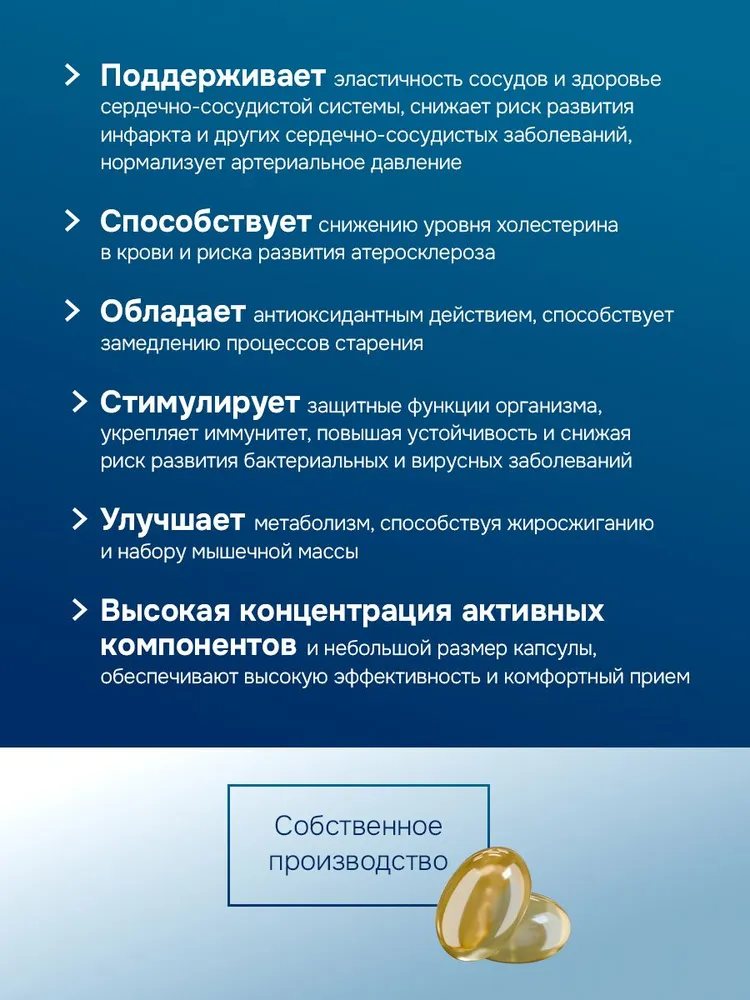 Поддерживает эластичность сосудов и здоровье сердечно-сосудистой системы, снижает риск развития инфаркта и других сердечно-сосудистых заболеваний, нормализует артериальное давление

Способствует снижению уровня холестерина в крови и риска развития атеросклероза

Обладает антиоксидантным действием, способствует замедлению процессов старения

Стимулирует защитные функции организма, укрепляет иммунитет, повышая устойчивость и снижая риск развития бактериальных и вирусных заболеваний

Улучшает метаболизм, способствуя жиросжиганию и набору мышечной массы

Высокая концентрация активных компонентов и небольшой размер капсулы, обеспечивают высокую эффективность и комфортный прием

Собственное производство